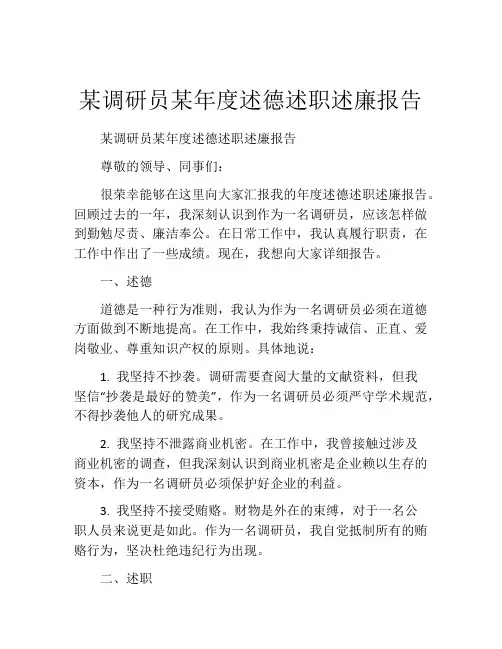 某调研员某年度述德述职述廉报告

某调研员某年度述德述职述廉报告

尊敬的领导、同事们：

很荣幸能够在这里向大家汇报我的年度述德述职述廉报告。回顾过去的一年，我深刻认识到作为一名调研员，应该怎样做到勤勉尽责、廉洁奉公。在日常工作中，我认真履行职责，在工作中作出了一些成绩。现在，我想向大家详细报告。

一、述德

道德是一种行为准则，我认为作为一名调研员必须在道德方面做到不断地提高。在工作中，我始终秉持诚信、正直、爱岗敬业、尊重知识产权的原则。具体地说：

1. 我坚持不抄袭。调研需要查阅大量的文献资料，但我坚信“抄袭是最好的赞美”，作为一名调研员必须严守学术规范，不得抄袭他人的研究成果。

2. 我坚持不泄露商业机密。在工作中，我曾接触过涉及商业机密的调查，但我深刻认识到商业机密是企业赖以生存的资本，作为一名调研员必须保护好企业的利益。

3. 我坚持不接受贿赂。财物是外在的束缚，对于一名公职人员来说更是如此。作为一名调研员，我自觉抵制所有的贿赂行为，坚决杜绝违纪行为出现。

二、述职